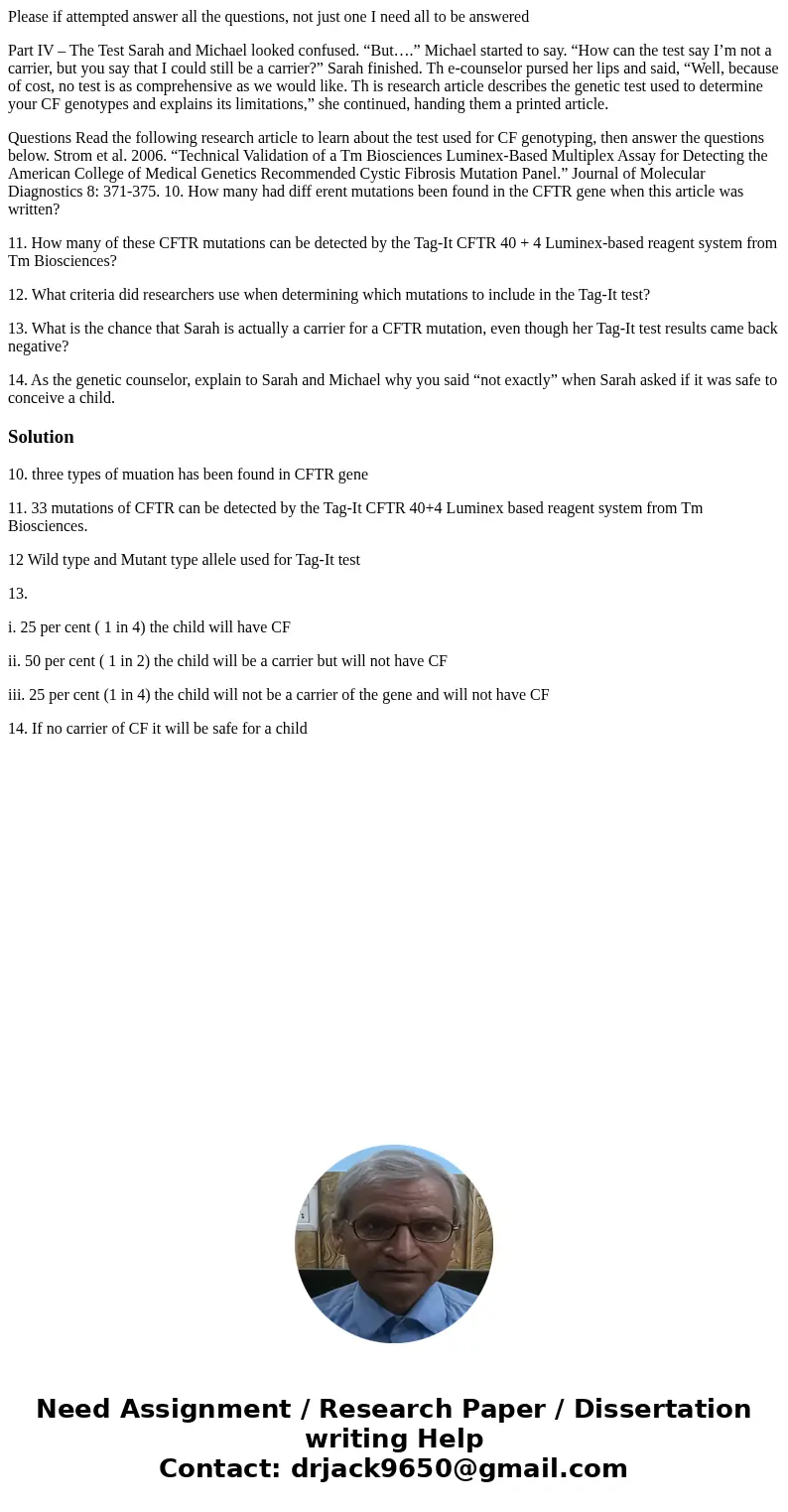 Please if attempted answer all the questions, not just one I need all to be answered

Part IV – The Test Sarah and Michael looked confused. “But….” Michael started to say. “How can the test say I’m not a carrier, but you say that I could still be a carrier?” Sarah finished. Th e-counselor pursed her lips and said, “Well, because of cost, no test is as comprehensive as we would like. Th is research article describes the genetic test used to determine your CF genotypes and explains its limitations,” she continued, handing them a printed article.

Questions Read the following research article to learn about the test used for CF genotyping, then answer the questions below. Strom et al. 2006. “Technical Validation of a Tm Biosciences Luminex-Based Multiplex Assay for Detecting the American College of Medical Genetics Recommended Cystic Fibrosis Mutation Panel.” Journal of Molecular Diagnostics 8: 371-375. 10. How many had diff erent mutations been found in the CFTR gene when this article was written?

11. How many of these CFTR mutations can be detected by the Tag-It CFTR 40 + 4 Luminex-based reagent system from Tm Biosciences?

12. What criteria did researchers use when determining which mutations to include in the Tag-It test?

13. What is the chance that Sarah is actually a carrier for a CFTR mutation, even though her Tag-It test results came back negative?

14. As the genetic counselor, explain to Sarah and Michael why you said “not exactly” when Sarah asked if it was safe to conceive a child.

Solution

10. three types of muation has been found in CFTR gene

11. 33 mutations of CFTR can be detected by the Tag-It CFTR 40+4 Luminex based reagent system from Tm Biosciences.

12 Wild type and Mutant type allele used for Tag-It test

13.

i. 25 per cent ( 1 in 4) the child will have CF

ii. 50 per cent ( 1 in 2) the child will be a carrier but will not have CF

iii. 25 per cent (1 in 4) the child will not be a carrier of the gene and will not have CF

14. If no carrier of CF it will be safe for a child

Need Assignment / Research Paper / Dissertation writing Help
Contact: drjack9650@gmail.com